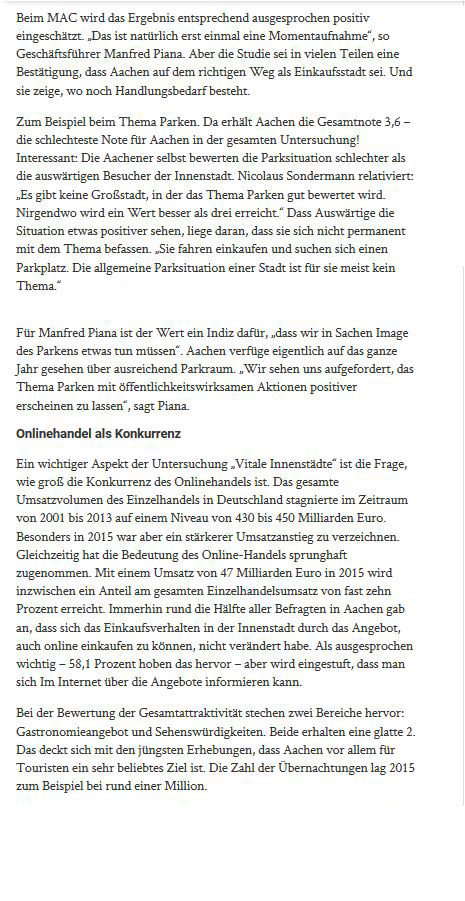 Beim MAC wird das Ergebnis entsprechend ausgesprochen positiv eingeschätzt. „Das ist natürlich erst einmal eine Momentaufnahme“, so Geschäftsführer Manfred Piana. Aber die Studie sei in vielen Teilen eine Bestätigung, dass Aachen auf dem richtigen Weg als Einkaufsstadt sei. Und sie zeige, wo noch Handlungsbedarf besteht.

Zum Beispiel beim Thema Parken. Da erhält Aachen die Gesamtnote 3,6 – die schlechteste Note für Aachen in der gesamten Untersuchung! Interessant: Die Aachener selbst bewerten die Parksituation schlechter als die auswärtigen Besucher der Innenstadt. Nicolaus Sondermann relativiert: „Es gibt keine Großstadt, in der das Thema Parken gut bewertet wird. Nirgendwo wird ein Wert besser als drei erreicht.“ Dass Auswärtige die Situation etwas positiver sehen, liege daran, dass sie sich nicht permanent mit dem Thema befassen. „Sie fahren einkaufen und suchen sich einen Parkplatz. Die allgemeine Parksituation einer Stadt ist für sie meist kein Thema.“

Für Manfred Piana ist der Wert ein Indiz dafür, „dass wir in Sachen Image des Parkens etwas tun müssen“. Aachen verfüge eigentlich auf das ganze Jahr gesehen über ausreichend Parkraum. „Wir sehen uns aufgefordert, das Thema Parken mit öffentlichkeitswirksamen Aktionen positiver erscheinen zu lassen“, sagt Piana.

Onlinehandel als Konkurrenz

Ein wichtiger Aspekt der Untersuchung „Vitale Innenstädte“ ist die Frage, wie groß die Konkurrenz des Onlinehandels ist. Das gesamte Umsatzvolumen des Einzelhandels in Deutschland stagnierte im Zeitraum von 2001 bis 2013 auf einem Niveau von 430 bis 450 Milliarden Euro. Besonders in 2015 war aber ein stärkerer Umsatzanstieg zu verzeichnen. Gleichzeitig hat die Bedeutung des Online-Handels sprunghaft zugenommen. Mit einem Umsatz von 47 Milliarden Euro in 2015 wird inzwischen ein Anteil am gesamten Einzelhandelsumsatz von fast zehn Prozent erreicht. Immerhin rund die Hälfte aller Befragten in Aachen gab an, dass sich das Einkaufsverhalten in der Innenstadt durch das Angebot, auch online einkaufen zu können, nicht verändert habe. Als ausgesprochen wichtig – 58,1 Prozent hoben das hervor – aber wird eingestuft, dass man sich Im Internet über die Angebote informieren kann.

Bei der Bewertung der Gesamtattraktivität stechen zwei Bereiche hervor: Gastronomieangebot und Sehenswürdigkeiten. Beide erhalten eine glatte 2. Das deckt sich mit den jüngsten Erhebungen, dass Aachen vor allem für Touristen ein sehr beliebtes Ziel ist. Die Zahl der Übernachtungen lag 2015 zum Beispiel bei rund einer Million.